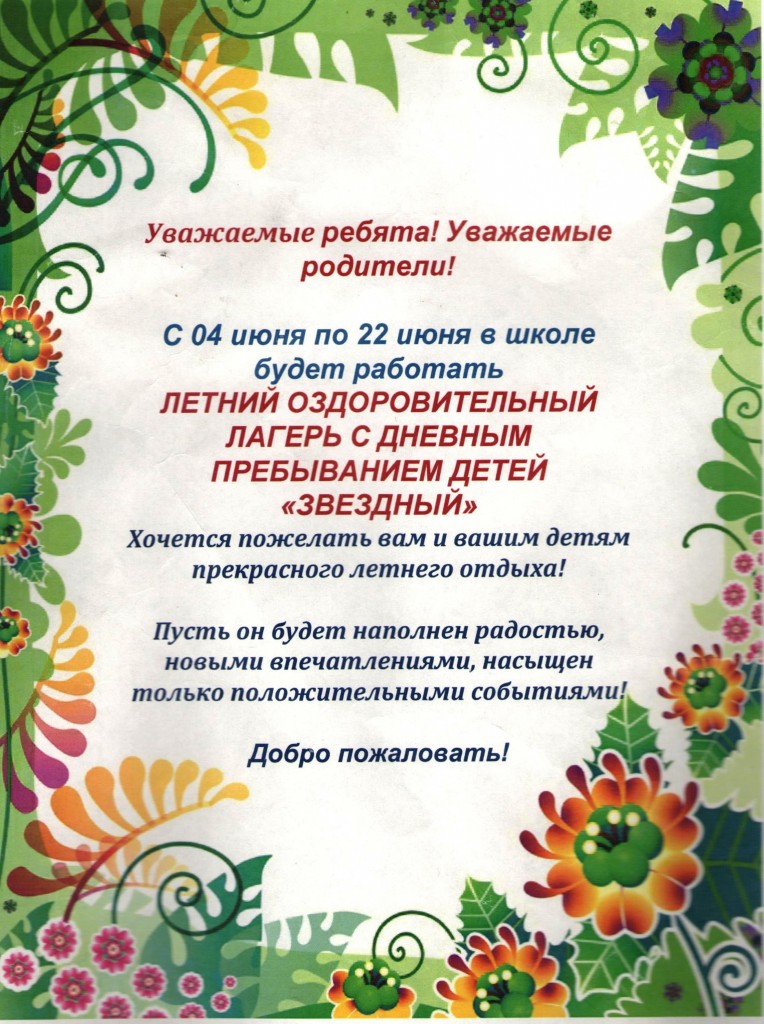 Уважаемые ребята! Уважаемые родители!

С 04 июня по 22 июня в школе будет работать ЛЕТНИЙ ОЗДОРОВИТЕЛЬНЫЙ ЛАГЕРЬ С ДНЕВНЫМ ПРЕБЫВАНИЕМ ДЕТЕЙ «ЗВЕЗДНЫЙ»

Хочется пожелать вам и вашим детям прекрасного летнего отдыха!

Пусть он будет наполнен радостью, новыми впечатлениями, насыщен только положительными событиями!

Добро пожаловать!